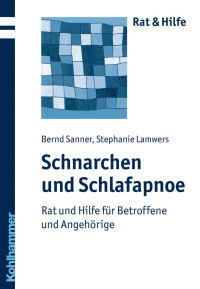 Rat & Hilfe

Bernd Sanner, Stephanie Lamwers

Schnarchen und Schlafapnoe

Rat und Hilfe für Betroffene und Angehörige

Kohlhammer